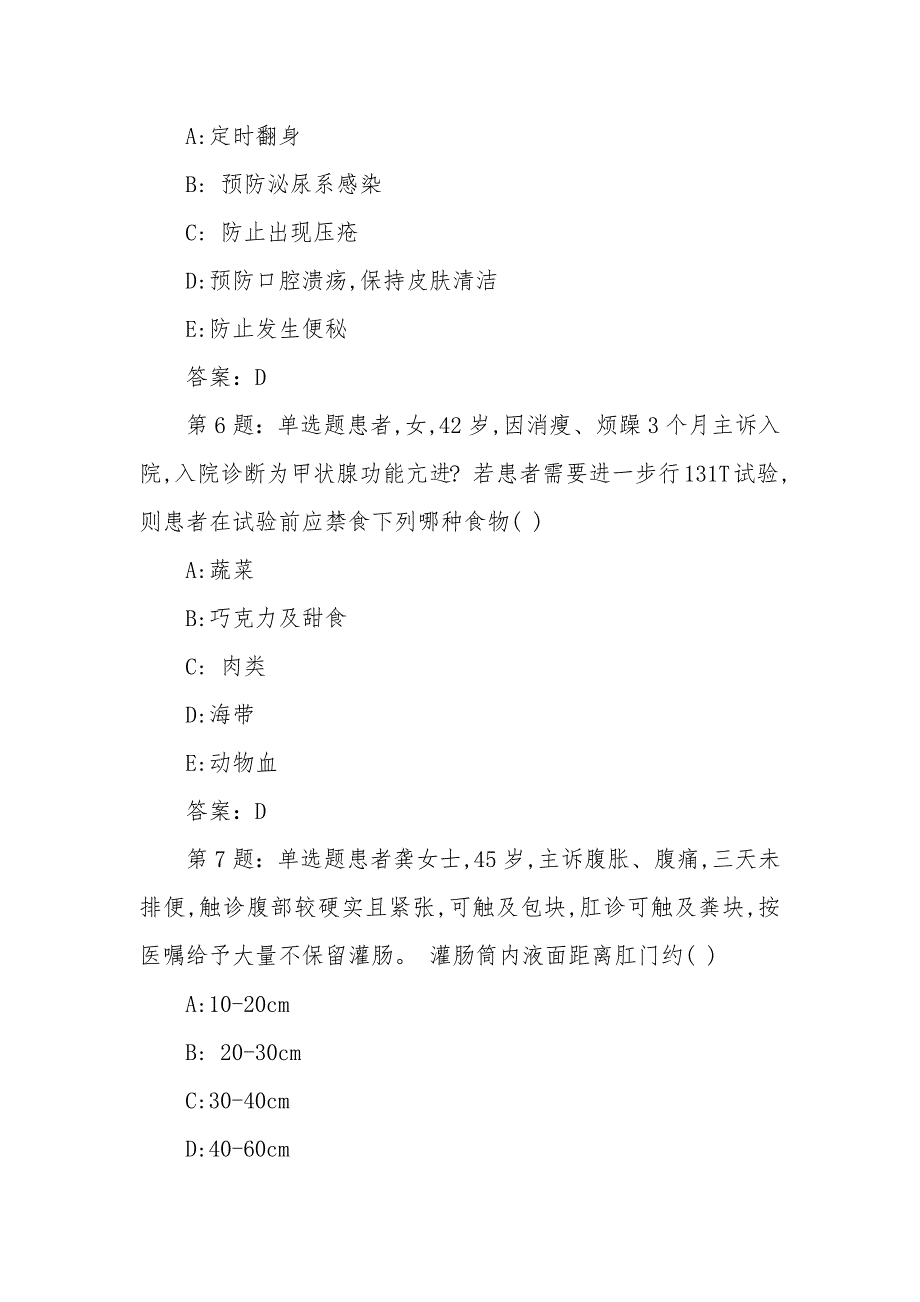 A:定时翻身

B: 预防泌尿系感染

C: 防止出现压疮

D:预防口腔溃疡,保持皮肤清洁

E:防止发生便秘

答案：D

第6题：单选题患者,女,42岁,因消瘦、烦躁3个月主诉入院,入院诊断为甲状腺功能亢进? 若患者需要进一步行131T试验,则患者在试验前应禁食下列哪种食物( )

A:蔬菜

B:巧克力及甜食

C: 肉类

D:海带

E:动物血

答案：D

第7题：单选题患者龚女士,45岁,主诉腹胀、腹痛,三天未排便,触诊腹部较硬实且紧张,可触及包块,肛诊可触及粪块,按医嘱给予大量不保留灌肠。 灌肠筒内液面距离肛门约( )

A:10-20cm

B: 20-30cm

C:30-40cm

D:40-60cm